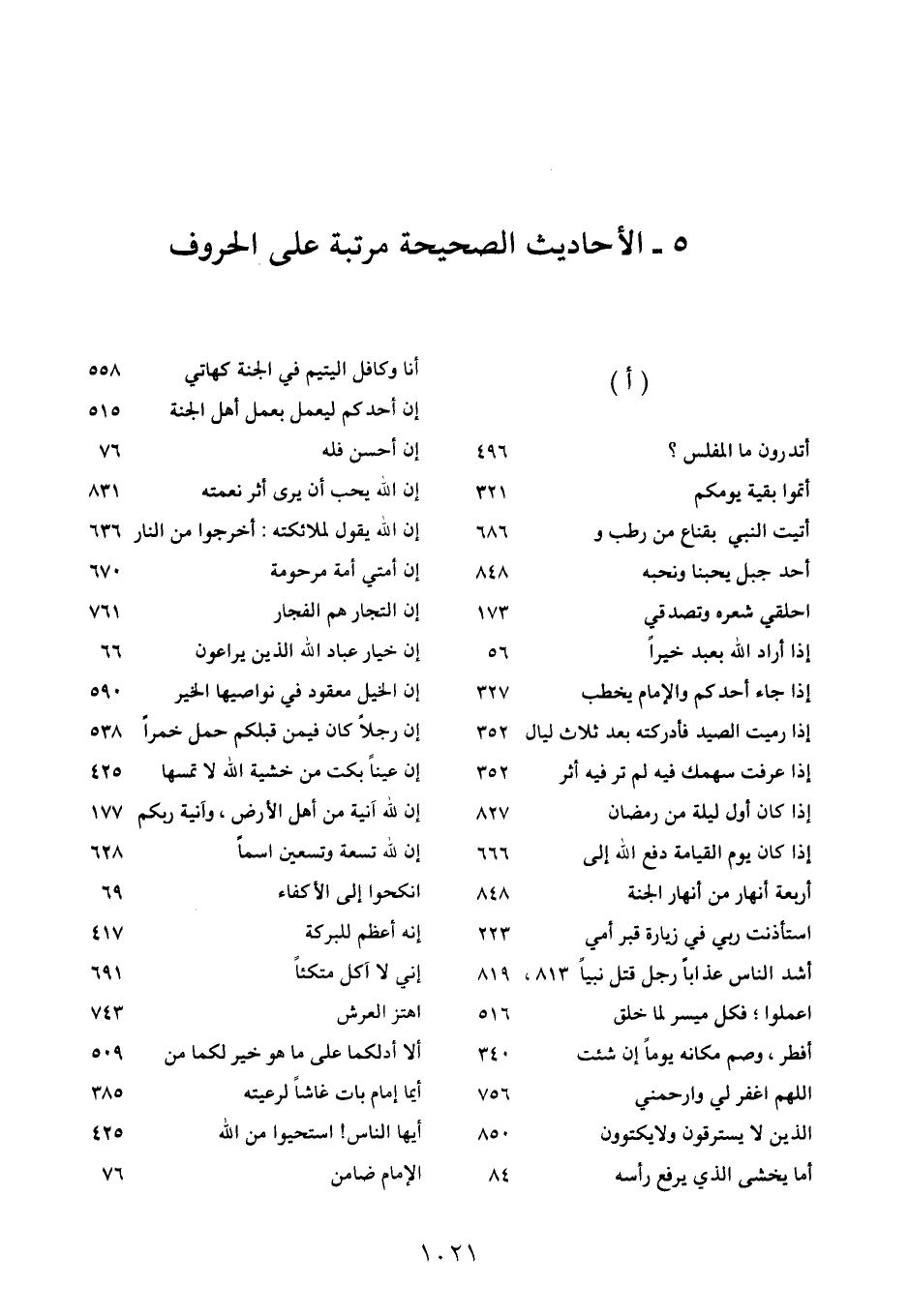 ٥ ـ الأحاديث الصحيحة مرتبة على الحروف

( أ )

أتدرون ما المفلس ؟ ٤٩٦
أتموا بقية يومكم ٣٢١
أتيت النبي بقناع من رطب و ٦٨٦
أحد جبل يحبنا ونحبه ٨٤٨
احلقي شعره وتصدقي ١٧٣
إذا أراد الله بعبد خيراً ٥٦
إذا جاء أحدكم والإمام يخطب ٣٢٧
إذا رميت الصيد فأدركته بعد ثلاث ليال ٣٥٢
إذا عرفت سهمك فيه لم تر فيه أثر ٣٥٢
إذا كان أول ليلة من رمضان ٨٢٧
إذا كان يوم القيامة دفع الله إلى ٦٦٦
أربعة أنهار من أنهار الجنة ٨٤٨
استأذنت ربي في زيارة قبر أمي ٢٢٣
أشد الناس عذاباً رجل قتل نبياً ٨١٣ ، ٨١٩
اعملوا ؛ فكل ميسر لما خلق ٥١٦
أفطر ، وصم مكانه يوماً إن شئت ٣٤٠
اللهم اغفر لي وارحمني ٧٥٦
الذين لا يسترقون ولايكتوون ٨٥٠
أما يخشى الذي يرفع رأسه ٨٤

أنا وكافل اليتيم في الجنة كهاتي ٥٥٨
إن أحدكم ليعمل بعمل أهل الجنة ٥١٥
إن أحسن فله ٧٦
إن الله يحب أن يرى أثر نعمته ٨٣١
إن الله يقول لملائكته : أخرجوا من النار ٦٣٦
إن أمتي أمة مرحومة ٦٧٠
إن التجار هم الفجار ٧٦١
إن خيار عباد الله الذين يراعون ٦٦
إن الخيل معقود في نواصيها الخير ٥٩٠
إن رجلاً كان فيمن قبلكم حمل خمراً ٥٣٨
إن عيناً بكت من خشية الله لا تمسها ٤٢٥
إن لله آنية من أهل الأرض ، وآنية ربكم ١٧٧
إن لله تسعة وتسعين اسماً ٦٢٨
انكحوا إلى الأكفاء ٦٩
إنه أعظم للبركة ٤١٧
إني لا آكل متكئاً ٦٩١
اهتز العرش ٧٤٣
ألا أدلكما على ما هو خير لكما من ٥٠٩
أيما إمام بات غاشاً لرعيته ٣٨٥
أيها الناس! استحيوا من الله ٤٢٥
الإمام ضامن ٧٦

١٠٢١